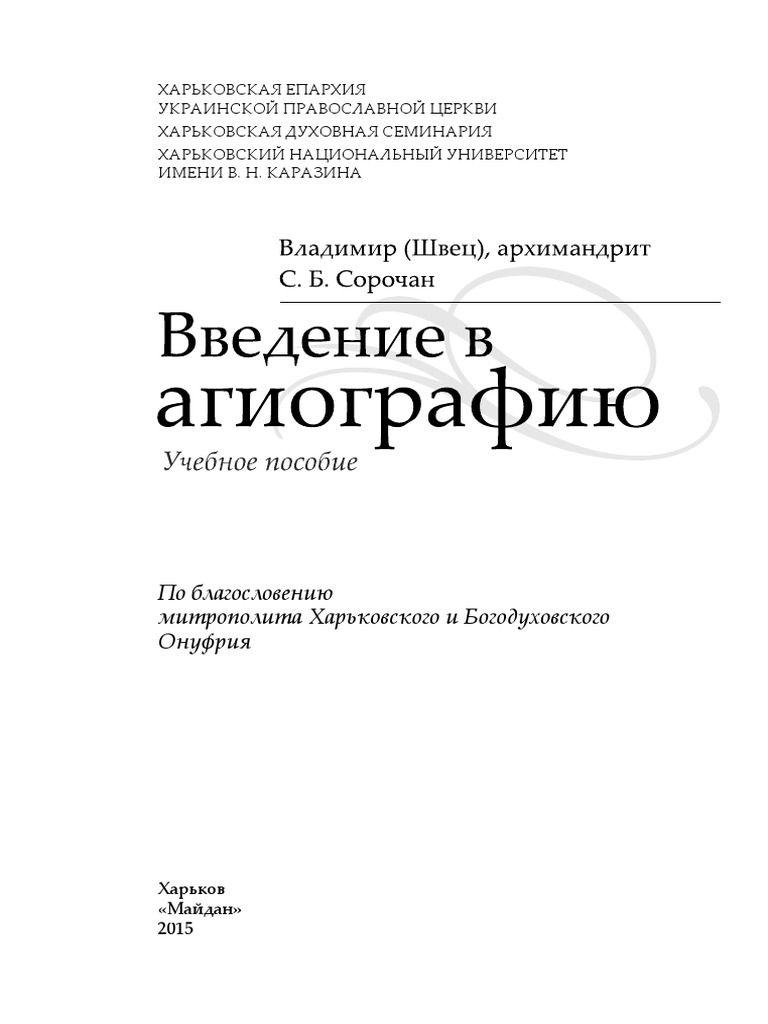 ХАРЬКОВСКАЯ ЕПАРХИЯ
УКРАИНСКОЙ ПРАВОСЛАВНОЙ ЦЕРКВИ
ХАРЬКОВСКАЯ ДУХОВНАЯ СЕМИНАРИЯ
ХАРЬКОВСКИЙ НАЦИОНАЛЬНЫЙ УНИВЕРСИТЕТ
ИМЕНИ В. Н. КАРАЗИНА

Владимир (Швец), архимандрит
С. Б. Сорочан

Введение в агиографию

Учебное пособие

По благословению
митрополита Харьковского и Богодуховского
Онуфрия

Харьков
«Майдан»
2015